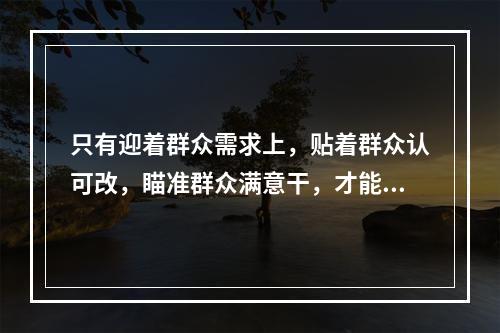 只有迎着群众需求上，贴着群众认可改，瞄准群众满意干，才能...